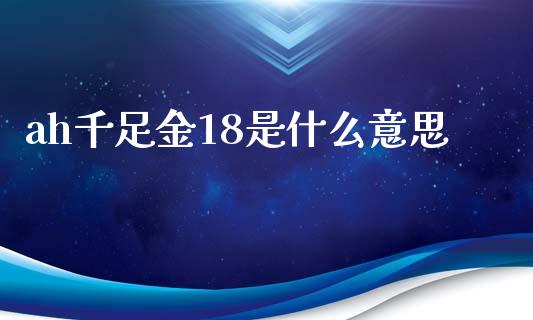 ah千足金18是什么意思